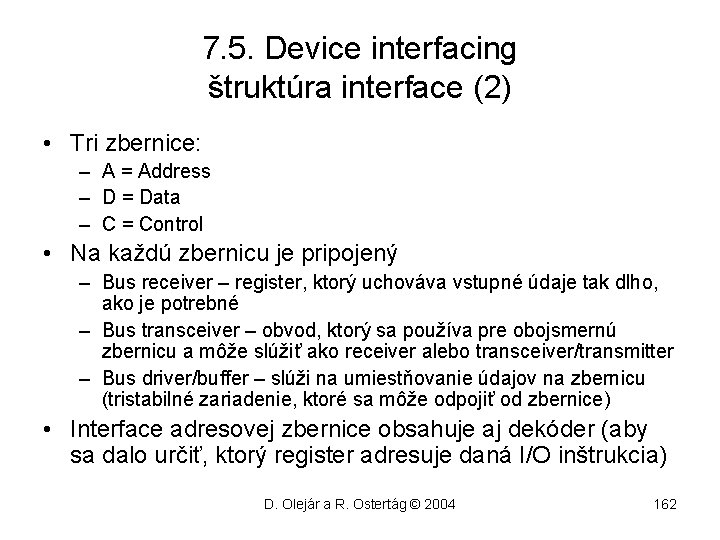 7.5. Device interfacing
štruktúra interface (2)

• Tri zbernice:
– A = Address
– D = Data
– C = Control
• Na každú zbernicu je pripojený
– Bus receiver – register, ktorý uchováva vstupné údaje tak dlho, ako je potrebné
– Bus transceiver – obvod, ktorý sa používa pre obojsmernú zbernicu a môže slúžiť ako receiver alebo transceiver/transmitter
– Bus driver/buffer – slúži na umiestňovanie údajov na zbernicu (tristabilné zariadenie, ktoré sa môže odpojiť od zbernice)
• Interface adresovej zbernice obsahuje aj dekóder (aby sa dalo určiť, ktorý register adresuje daná I/O inštrukcia)

D. Olejár a R. Ostertág © 2004

162